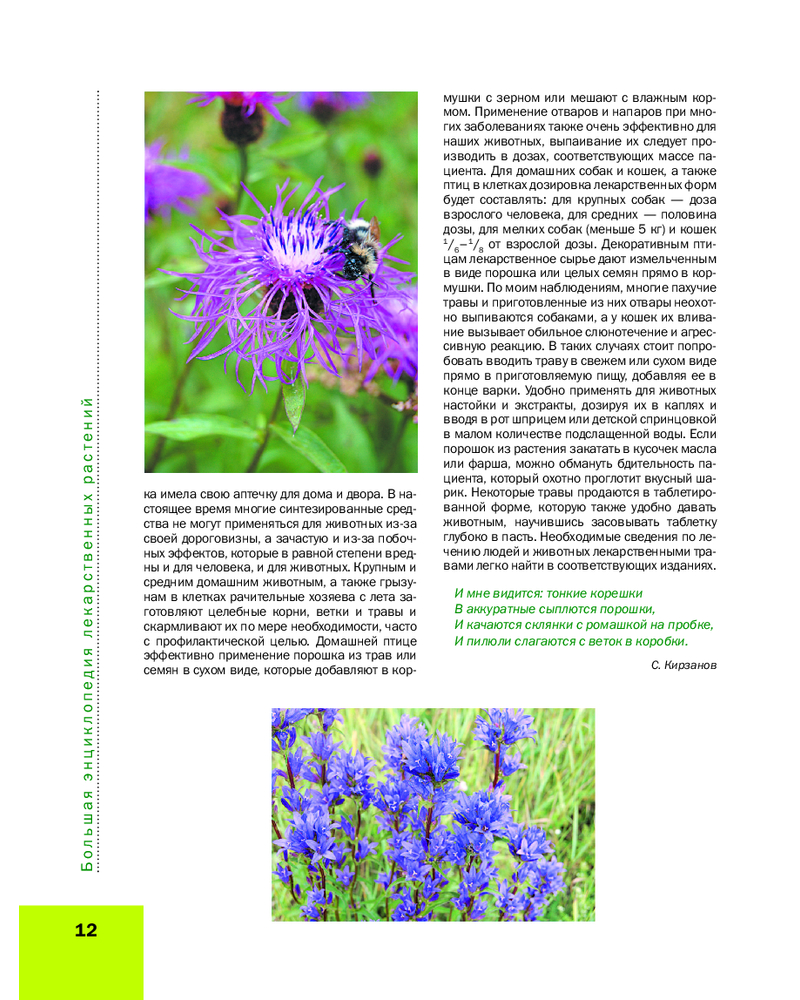 Большая энциклопедия лекарственных растений

ка имела свою аптечку для дома и двора. В настоящее время многие синтезированные средства не могут применяться для животных из-за своей дороговизны, а зачастую и из-за побочных эффектов, которые в равной степени вредны и для человека, и для животных. Крупным и средним домашним животным, а также грызунам в клетках рачительные хозяева с лета заготовляют целебные корни, ветки и травы и скармливают их по мере необходимости, часто с профилактической целью. Домашней птице эффективно применение порошка из трав или семян в сухом виде, которые добавляют в кормушки с зерном или мешают с влажным кормом. Применение отваров и напаров при многих заболеваниях также очень эффективно для наших животных, выпаивание их следует производить в дозах, соответствующих массе пациента. Для домашних собак и кошек, а также птиц в клетках дозировка лекарственных форм будет составлять: для крупных собак — доза взрослого человека, для средних — половина дозы, для мелких собак (меньше 5 кг) и кошек $^1/_6$–$^1/_8$ от взрослой дозы. Декоративным птицам лекарственное сырье дают измельченным в виде порошка или целых семян прямо в кормушки. По моим наблюдениям, многие пахучие травы и приготовленные из них отвары неохотно выпиваются собаками, а у кошек их вливание вызывает обильное слюнотечение и агрессивную реакцию. В таких случаях стоит попробовать вводить траву в свежем или сухом виде прямо в приготовляемую пищу, добавляя ее в конце варки. Удобно применять для животных настойки и экстракты, дозируя их в каплях и вводя в рот шприцем или детской спринцовкой в малом количестве подслащенной воды. Если порошок из растения закатать в кусочек масла или фарша, можно обмануть бдительность пациента, который охотно проглотит вкусный шарик. Некоторые травы продаются в таблетированной форме, которую также удобно давать животным, научившись засовывать таблетку глубоко в пасть. Необходимые сведения по лечению людей и животных лекарственными травами легко найти в соответствующих изданиях.

И мне видится: тонкие корешки
В аккуратные сыплются порошки,
И качаются склянки с ромашкой на пробке,
И пилюли слагаются с веток в коробки.

С. Кирзанов

12